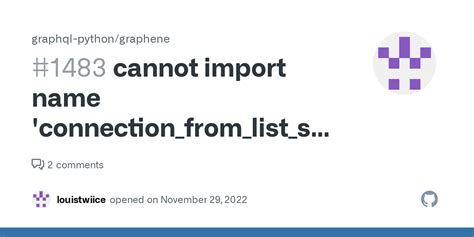 graphql-python/graphene

#1483 cannot import name 'connection_from_list_s...

2 comments

louistwiice opened on November 29, 2022